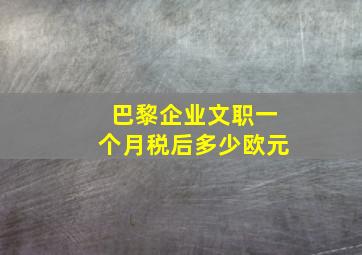 巴黎企业文职一个月税后多少欧元